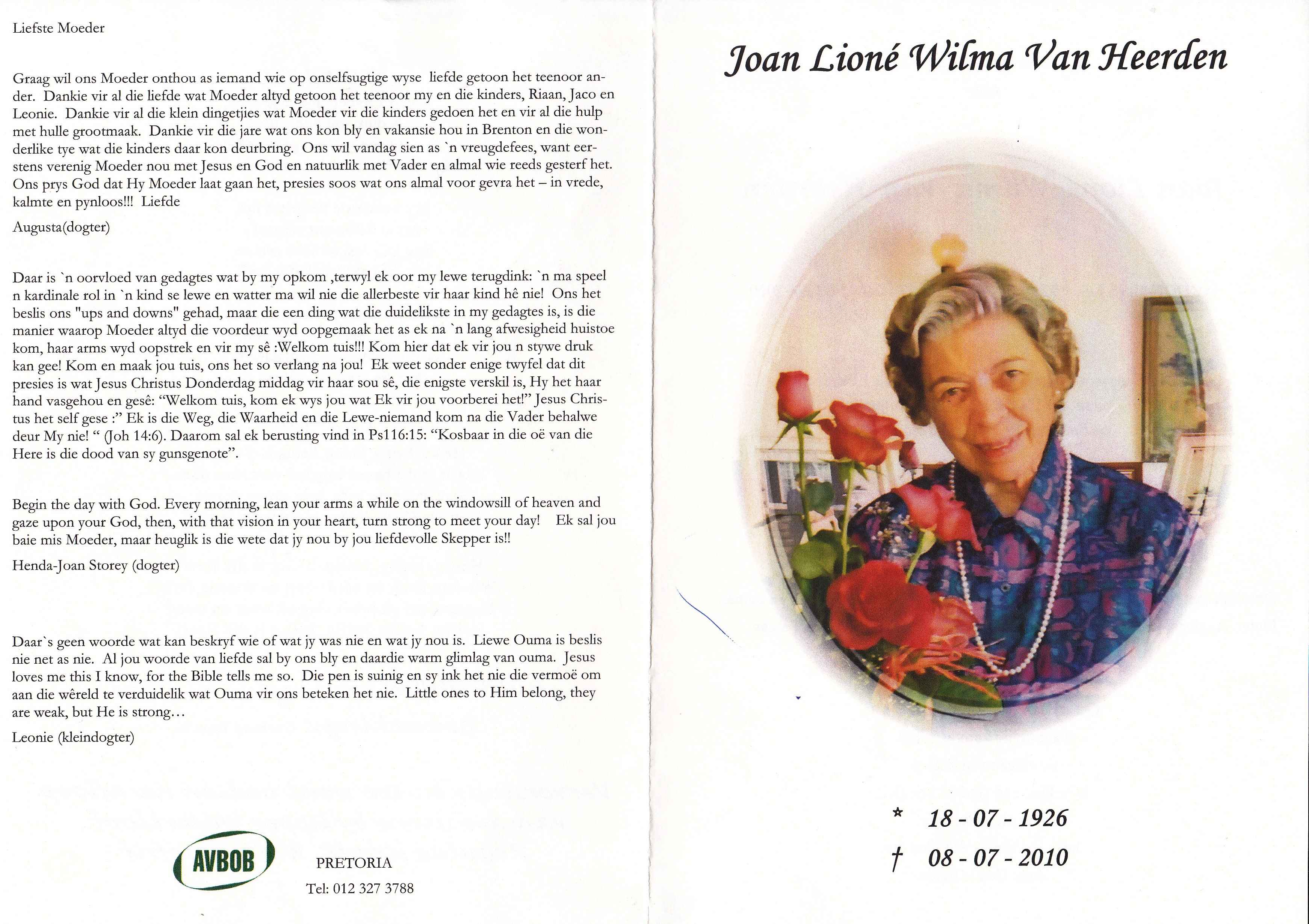 Liefste Moeder

Graag wil ons Moeder onthou as iemand wie op onselfsugtige wyse liefde getoon het teenoor ander. Dankie vir al die liefde wat Moeder altyd getoon het teenoor my en die kinders, Riaan, Jaco en Leonie. Dankie vir al die klein dingetjies wat Moeder vir die kinders gedoen het en vir al die hulp met hulle grootmaak. Dankie vir die jare wat ons kon bly en vakansie hou in Brenton en die wonderlike tye wat die kinders daar kon deurbring. Ons wil vandag sien as `n vreugdefees, want eerstens verenig Moeder nou met Jesus en God en natuurlik met Vader en almal wie reeds gesterf het. Ons prys God dat Hy Moeder laat gaan het, presies soos wat ons almal voor gevra het – in vrede, kalmte en pynloos!!! Liefde

Augusta(dogter)

Daar is `n oorvloed van gedagtes wat by my opkom ,terwyl ek oor my lewe terugdink: `n ma speel n kardinale rol in `n kind se lewe en watter ma wil nie die allerbeste vir haar kind hê nie! Ons het beslis ons "ups and downs" gehad, maar die een ding wat die duidelikste in my gedagtes is, is die manier waarop Moeder altyd die voordeur wyd oopgemaak het as ek na `n lang afwesigheid huistoe kom, haar arms wyd oopstrek en vir my sê :Welkom tuis!!! Kom hier dat ek vir jou n stywe druk kan gee! Kom en maak jou tuis, ons het so verlang na jou! Ek weet sonder enige twyfel dat dit presies is wat Jesus Christus Donderdag middag vir haar sou sê, die enigste verskil is, Hy het haar hand vasgehou en gesê: "Welkom tuis, kom ek wys jou wat Ek vir jou voorberei het!" Jesus Christus het self gese :" Ek is die Weg, die Waarheid en die Lewe-niemand kom na die Vader behalwe deur My nie! " (Joh 14:6). Daarom sal ek berusting vind in Ps116:15: "Kosbaar in die oë van die Here is die dood van sy gunsgenote".

Begin the day with God. Every morning, lean your arms a while on the windowsill of heaven and gaze upon your God, then, with that vision in your heart, turn strong to meet your day! Ek sal jou baie mis Moeder, maar heuglik is die wete dat jy nou by jou liefdevolle Skepper is!!

Henda-Joan Storey (dogter)

Daar`s geen woorde wat kan beskryf wie of wat jy was nie en wat jy nou is. Liewe Ouma is beslis nie net as nie. Al jou woorde van liefde sal by ons bly en daardie warm glimlag van ouma. Jesus loves me this I know, for the Bible tells me so. Die pen is suinig en sy ink het nie die vermoë om aan die wêreld te verduidelik wat Ouma vir ons beteken het nie. Little ones to Him belong, they are weak, but He is strong...

Leonie (kleindogter)

AVBOB

PRETORIA
Tel: 012 327 3788

Joan Lioné Wilma Van Heerden

* 18 - 07 - 1926
† 08 - 07 - 2010